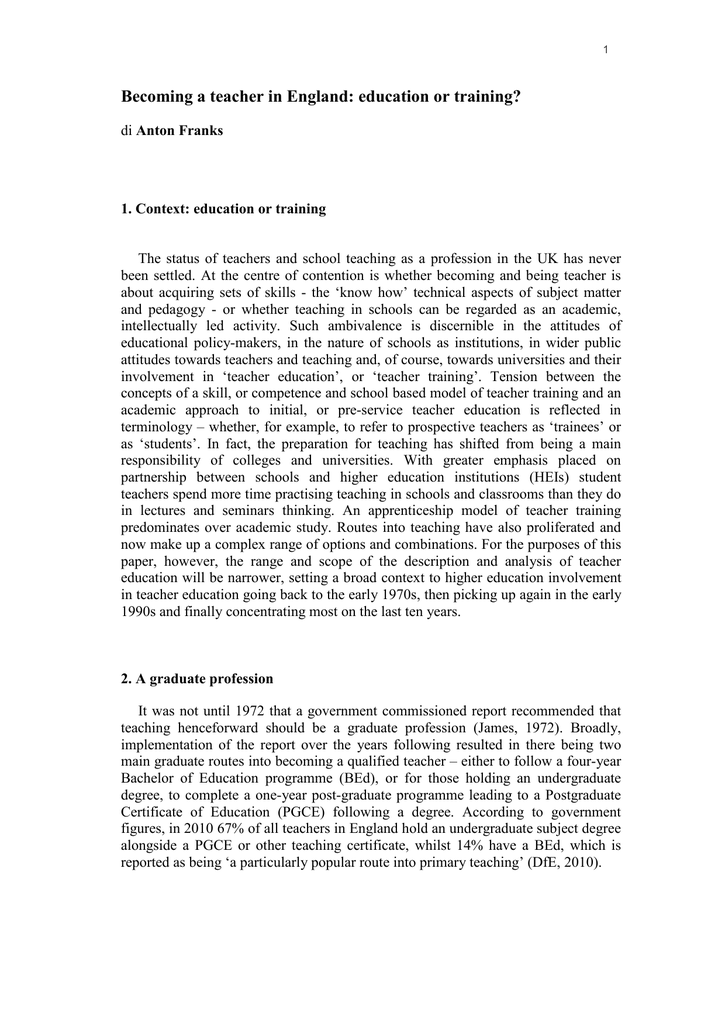 1

Becoming a teacher in England: education or training?

di Anton Franks

1. Context: education or training

The status of teachers and school teaching as a profession in the UK has never been settled. At the centre of contention is whether becoming and being teacher is about acquiring sets of skills - the ‘know how’ technical aspects of subject matter and pedagogy - or whether teaching in schools can be regarded as an academic, intellectually led activity. Such ambivalence is discernible in the attitudes of educational policy-makers, in the nature of schools as institutions, in wider public attitudes towards teachers and teaching and, of course, towards universities and their involvement in ‘teacher education’, or ‘teacher training’. Tension between the concepts of a skill, or competence and school based model of teacher training and an academic approach to initial, or pre-service teacher education is reflected in terminology – whether, for example, to refer to prospective teachers as ‘trainees’ or as ‘students’. In fact, the preparation for teaching has shifted from being a main responsibility of colleges and universities. With greater emphasis placed on partnership between schools and higher education institutions (HEIs) student teachers spend more time practising teaching in schools and classrooms than they do in lectures and seminars thinking. An apprenticeship model of teacher training predominates over academic study. Routes into teaching have also proliferated and now make up a complex range of options and combinations. For the purposes of this paper, however, the range and scope of the description and analysis of teacher education will be narrower, setting a broad context to higher education involvement in teacher education going back to the early 1970s, then picking up again in the early 1990s and finally concentrating most on the last ten years.

2. A graduate profession

It was not until 1972 that a government commissioned report recommended that teaching henceforward should be a graduate profession (James, 1972). Broadly, implementation of the report over the years following resulted in there being two main graduate routes into becoming a qualified teacher – either to follow a four-year Bachelor of Education programme (BEd), or for those holding an undergraduate degree, to complete a one-year post-graduate programme leading to a Postgraduate Certificate of Education (PGCE) following a degree. According to government figures, in 2010 67% of all teachers in England hold an undergraduate subject degree alongside a PGCE or other teaching certificate, whilst 14% have a BEd, which is reported as being ‘a particularly popular route into primary teaching’ (DfE, 2010).